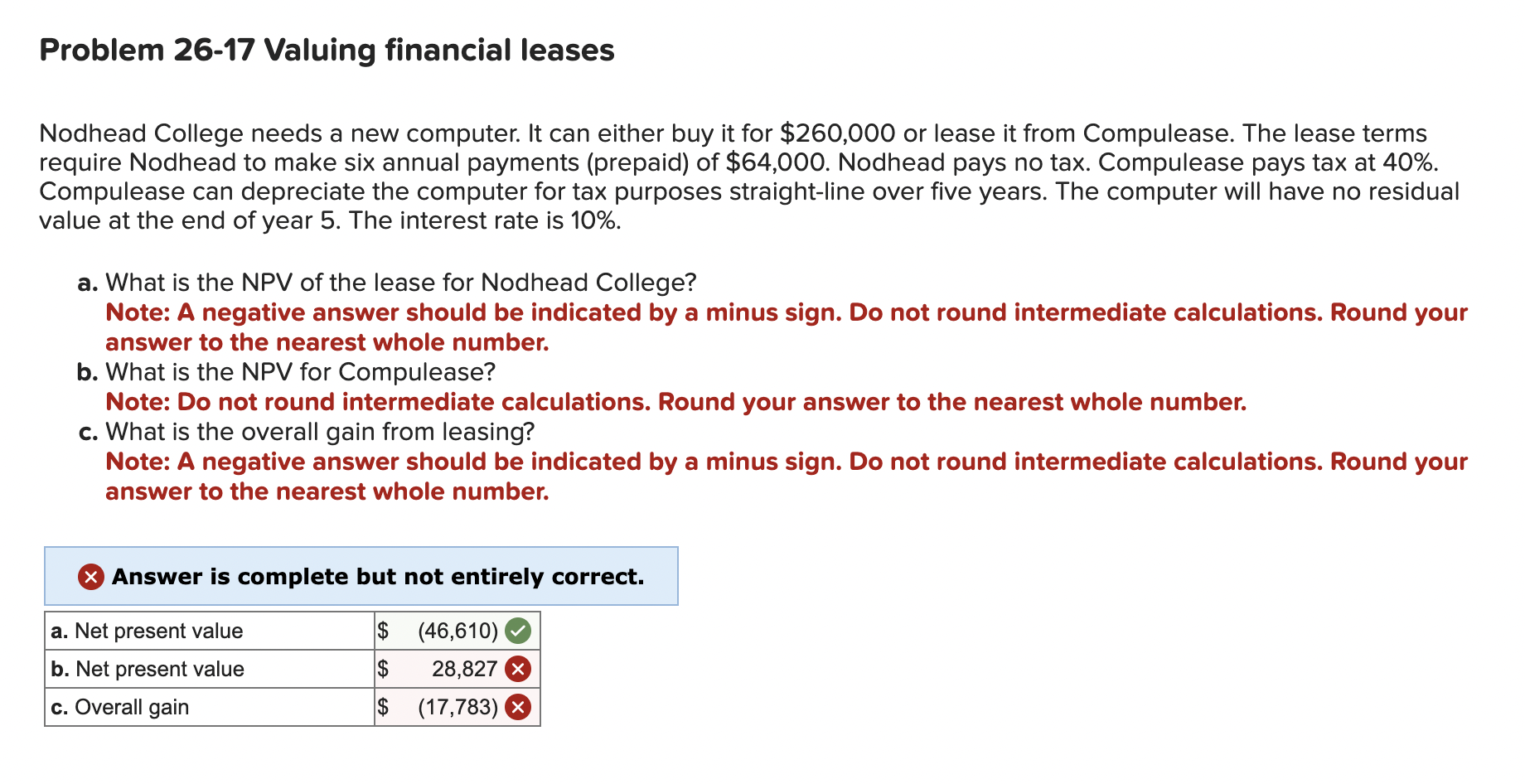 Problem 26-17 Valuing financial leases

Nodhead College needs a new computer. It can either buy it for \$260,000 or lease it from Compulease. The lease terms require Nodhead to make six annual payments (prepaid) of \$64,000. Nodhead pays no tax. Compulease pays tax at 40%. Compulease can depreciate the computer for tax purposes straight-line over five years. The computer will have no residual value at the end of year 5. The interest rate is 10%.

a. What is the NPV of the lease for Nodhead College?
Note: A negative answer should be indicated by a minus sign. Do not round intermediate calculations. Round your answer to the nearest whole number.
b. What is the NPV for Compulease?
Note: Do not round intermediate calculations. Round your answer to the nearest whole number.
c. What is the overall gain from leasing?
Note: A negative answer should be indicated by a minus sign. Do not round intermediate calculations. Round your answer to the nearest whole number.

Answer is complete but not entirely correct.

| a. Net present value | \$ (46,610) |
|---|---|
| b. Net present value | \$ 28,827 |
| c. Overall gain | \$ (17,783) |